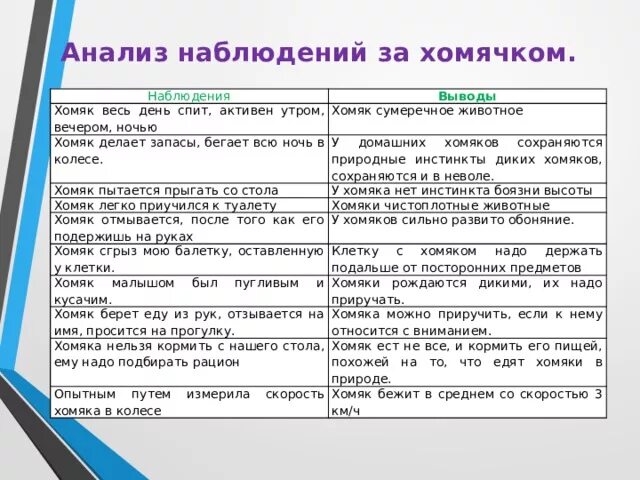 Анализ наблюдений за хомячком.

| Наблюдения | Выводы |
|---|---|
| Хомяк весь день спит, активен утром, вечером, ночью | Хомяк сумеречное животное |
| Хомяк делает запасы, бегает всю ночь в колесе. | У домашних хомяков сохраняются природные инстинкты диких хомяков, сохраняются и в неволе. |
| Хомяк пытается прыгать со стола | У хомяка нет инстинкта боязни высоты |
| Хомяк легко приучился к туалету | Хомяки чистоплотные животные |
| Хомяк отмывается, после того как его подержишь на руках | У хомяков сильно развито обоняние. |
| Хомяк сгрыз мою балетку, оставленную у клетки. | Клетку с хомяком надо держать подальше от посторонних предметов |
| Хомяк малышом был пугливым и кусачим. | Хомяки рождаются дикими, их надо приручать. |
| Хомяк берет еду из рук, отзывается на имя, просится на прогулку. | Хомяка можно приручить, если к нему относится с вниманием. |
| Хомяка нельзя кормить с нашего стола, ему надо подбирать рацион | Хомяк ест не все, и кормить его пищей, похожей на то, что едят хомяки в природе. |
| Опытным путем измерила скорость хомяка в колесе | Хомяк бежит в среднем со скоростью 3 км/ч |